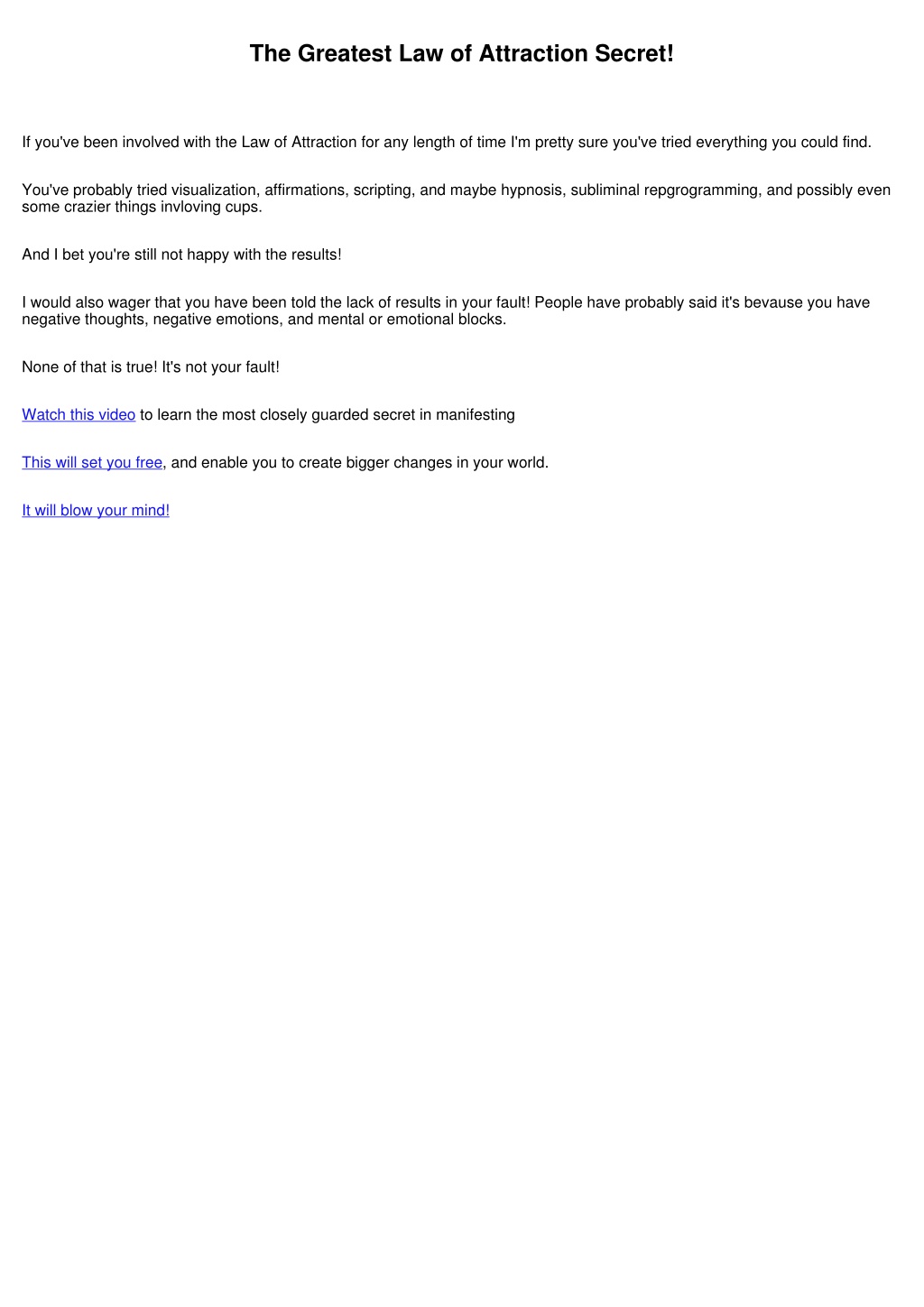 The Greatest Law of Attraction Secret!

If you've been involved with the Law of Attraction for any length of time I'm pretty sure you've tried everything you could find.

You've probably tried visualization, affirmations, scripting, and maybe hypnosis, subliminal repgrogramming, and possibly even some crazier things invloving cups.

And I bet you're still not happy with the results!

I would also wager that you have been told the lack of results in your fault! People have probably said it's bevause you have negative thoughts, negative emotions, and mental or emotional blocks.

None of that is true! It's not your fault!

Watch this video to learn the most closely guarded secret in manifesting

This will set you free, and enable you to create bigger changes in your world.

It will blow your mind!